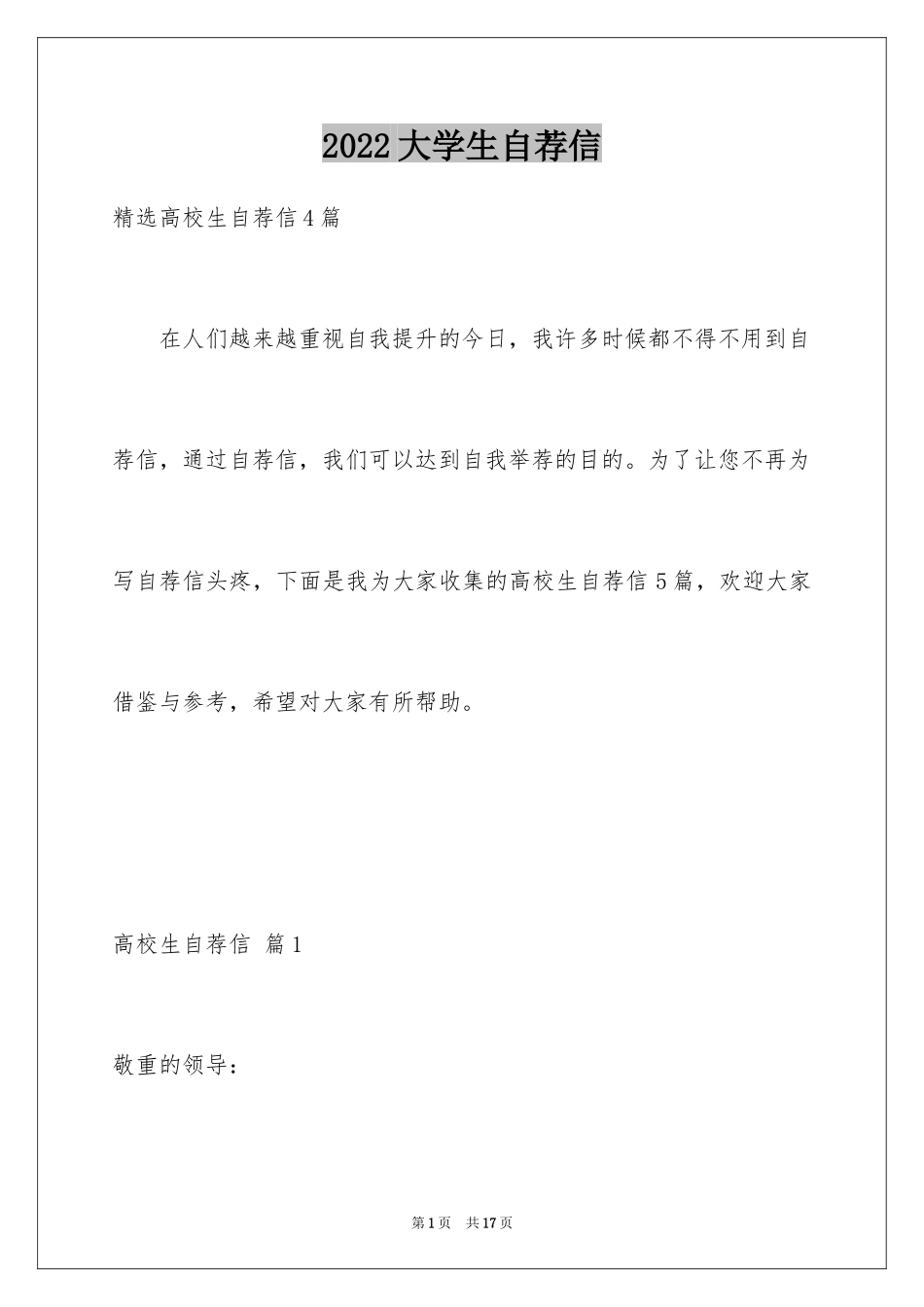 2022大学生自荐信

精选高校生自荐信4篇

在人们越来越重视自我提升的今日，我许多时候都不得不用到自荐信，通过自荐信，我们可以达到自我举荐的目的。为了让您不再为写自荐信头疼，下面是我为大家收集的高校生自荐信5篇，欢迎大家借鉴与参考，希望对大家有所帮助。

高校生自荐信 篇1

敬重的领导：

第1页 共17页